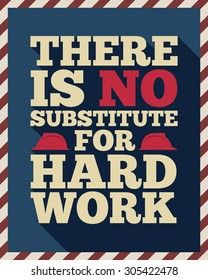 THERE
IS NO
SUBSTITUTE
FOR
HARD
WORK

shutterstock.com · 305422478